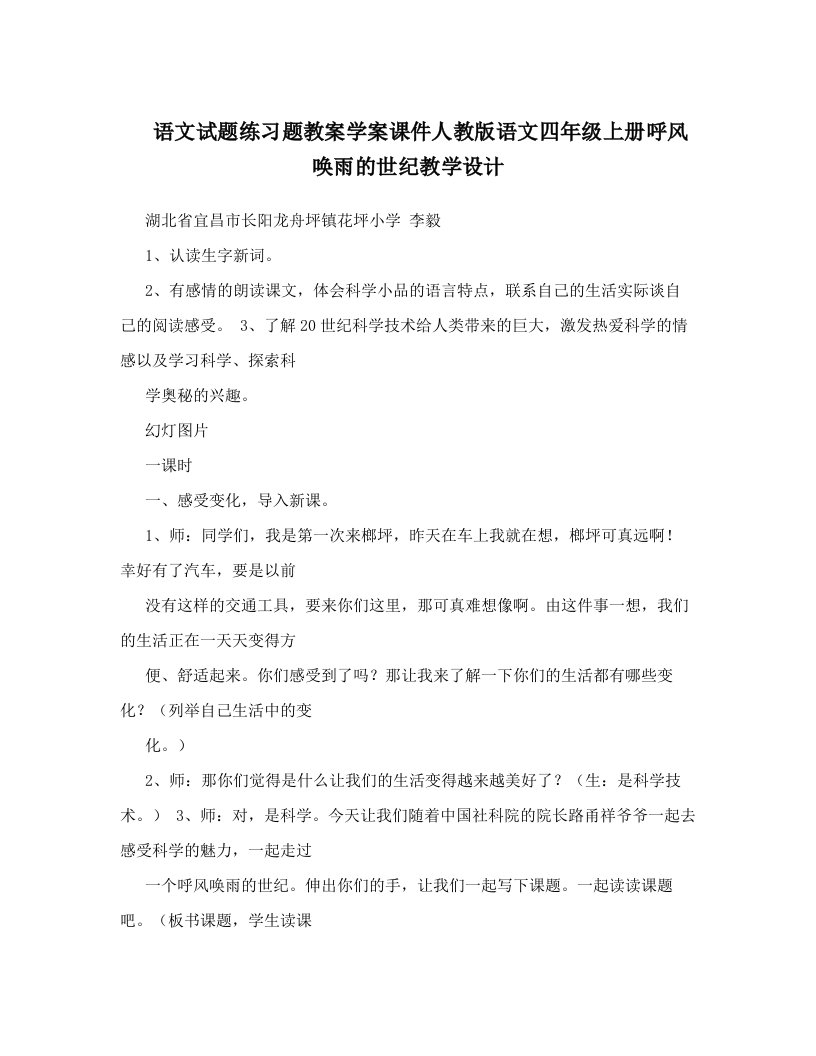 语文试题练习题教案学案课件人教版语文四年级上册呼风唤雨的世纪教学设计

湖北省宜昌市长阳龙舟坪镇花坪小学 李毅

1、认读生字新词。

2、有感情的朗读课文，体会科学小品的语言特点，联系自己的生活实际谈自己的阅读感受。 3、了解20世纪科学技术给人类带来的巨大，激发热爱科学的情感以及学习科学、探索科

学奥秘的兴趣。

幻灯图片

一课时

一、感受变化，导入新课。

1、师：同学们，我是第一次来榔坪，昨天在车上我就在想，榔坪可真远啊！幸好有了汽车，要是以前

没有这样的交通工具，要来你们这里，那可真难想像啊。由这件事一想，我们的生活正在一天天变得方

便、舒适起来。你们感受到了吗？那让我来了解一下你们的生活都有哪些变化？（列举自己生活中的变

化。）

2、师：那你们觉得是什么让我们的生活变得越来越美好了？（生：是科学技术。） 3、师：对，是科学。今天让我们随着中国社科院的院长路甬祥爷爷一起去感受科学的魅力，一起走过

一个呼风唤雨的世纪。伸出你们的手，让我们一起写下课题。一起读读课题吧。（板书课题，学生读课